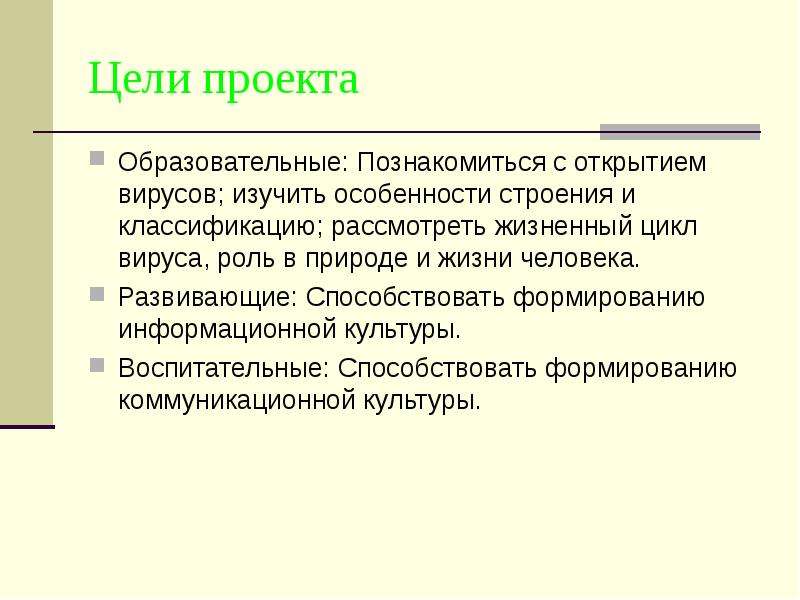 Цели проекта

Образовательные: Познакомиться с открытием вирусов; изучить особенности строения и классификацию; рассмотреть жизненный цикл вируса, роль в природе и жизни человека.

Развивающие: Способствовать формированию информационной культуры.

Воспитательные: Способствовать формированию коммуникационной культуры.